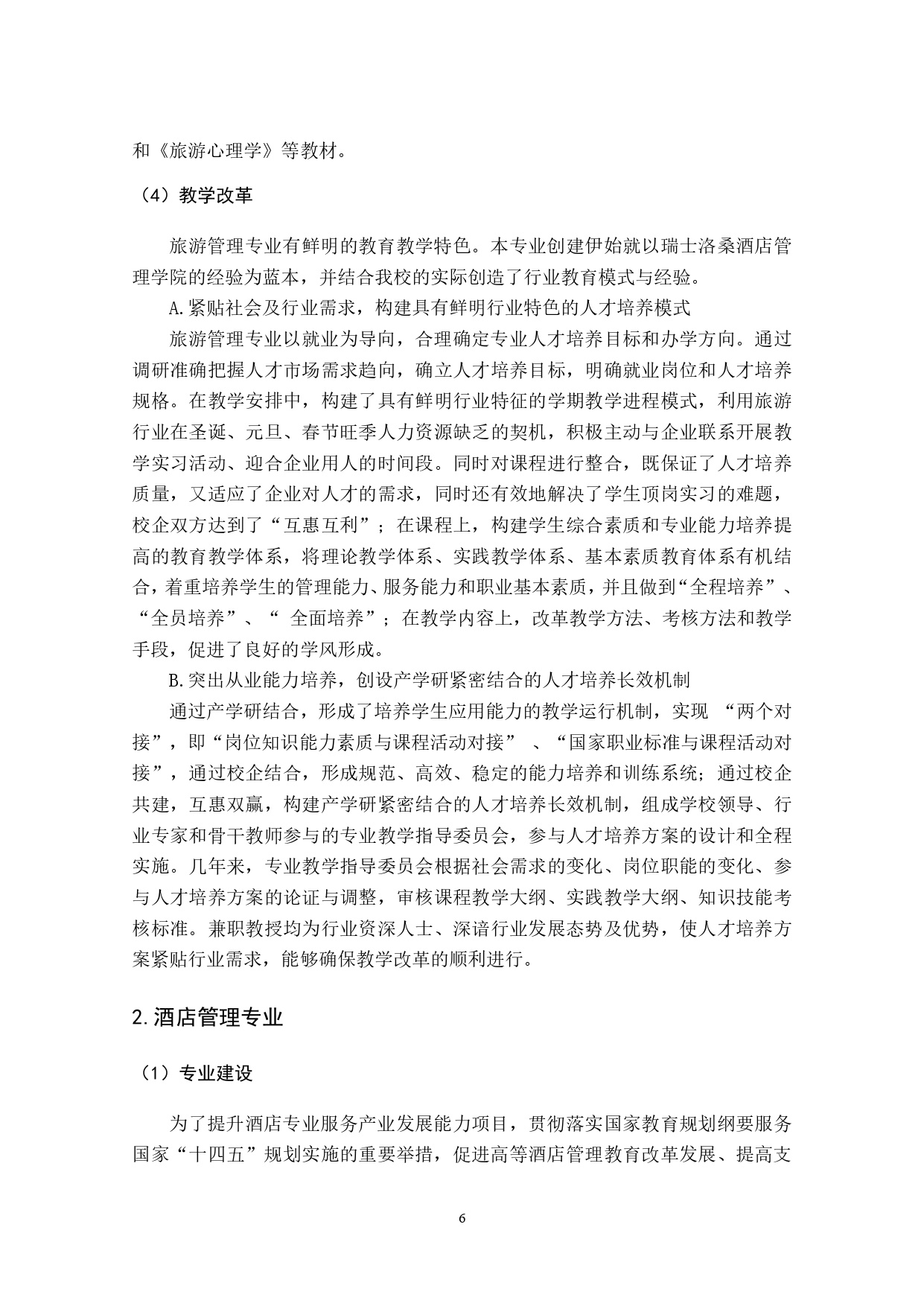 和《旅游心理学》等教材。

（4）教学改革

旅游管理专业有鲜明的教育教学特色。本专业创建伊始就以瑞士洛桑酒店管理学院的经验为蓝本，并结合我校的实际创造了行业教育模式与经验。

A.紧贴社会及行业需求，构建具有鲜明行业特色的人才培养模式

旅游管理专业以就业为导向，合理确定专业人才培养目标和办学方向。通过调研准确把握人才市场需求趋向，确立人才培养目标，明确就业岗位和人才培养规格。在教学安排中，构建了具有鲜明行业特征的学期教学进程模式，利用旅游行业在圣诞、元旦、春节旺季人力资源缺乏的契机，积极主动与企业联系开展教学实习活动、迎合企业用人的时间段。同时对课程进行整合，既保证了人才培养质量，又适应了企业对人才的需求，同时还有效地解决了学生顶岗实习的难题，校企双方达到了“互惠互利”；在课程上，构建学生综合素质和专业能力培养提高的教育教学体系，将理论教学体系、实践教学体系、基本素质教育体系有机结合，着重培养学生的管理能力、服务能力和职业基本素质，并且做到“全程培养”、“全员培养”、“ 全面培养”；在教学内容上，改革教学方法、考核方法和教学手段，促进了良好的学风形成。

B.突出从业能力培养，创设产学研紧密结合的人才培养长效机制

通过产学研结合，形成了培养学生应用能力的教学运行机制，实现 “两个对接”，即“岗位知识能力素质与课程活动对接” 、“国家职业标准与课程活动对接”，通过校企结合，形成规范、高效、稳定的能力培养和训练系统；通过校企共建，互惠双赢，构建产学研紧密结合的人才培养长效机制，组成学校领导、行业专家和骨干教师参与的专业教学指导委员会，参与人才培养方案的设计和全程实施。几年来，专业教学指导委员会根据社会需求的变化、岗位职能的变化、参与人才培养方案的论证与调整，审核课程教学大纲、实践教学大纲、知识技能考核标准。兼职教授均为行业资深人士、深谙行业发展态势及优势，使人才培养方案紧贴行业需求，能够确保教学改革的顺利进行。

2.酒店管理专业

（1）专业建设

为了提升酒店专业服务产业发展能力项目，贯彻落实国家教育规划纲要服务国家“十四五”规划实施的重要举措，促进高等酒店管理教育改革发展、提高支

6